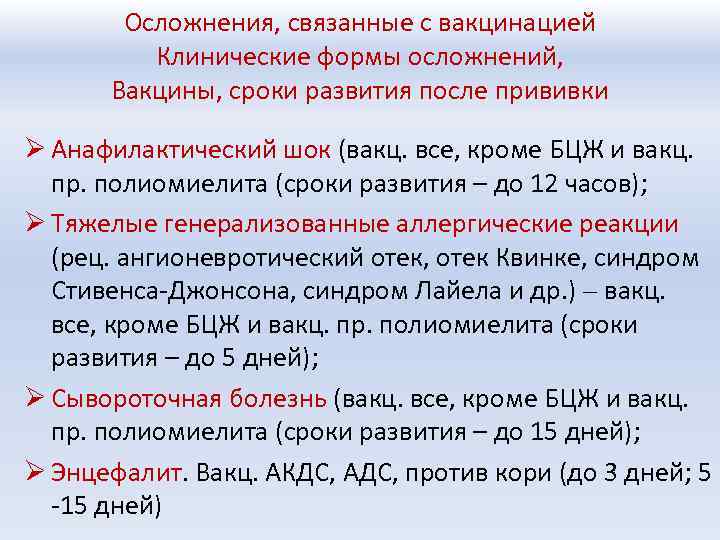 Осложнения, связанные с вакцинацией
Клинические формы осложнений,
Вакцины, сроки развития после прививки

➢ Анафилактический шок (вакц. все, кроме БЦЖ и вакц. пр. полиомиелита (сроки развития – до 12 часов);

➢ Тяжелые генерализованные аллергические реакции (рец. ангионевротический отек, отек Квинке, синдром Стивенса-Джонсона, синдром Лайела и др.) – вакц. все, кроме БЦЖ и вакц. пр. полиомиелита (сроки развития – до 5 дней);

➢ Сывороточная болезнь (вакц. все, кроме БЦЖ и вакц. пр. полиомиелита (сроки развития – до 15 дней);

➢ Энцефалит. Вакц. АКДС, АДС, против кори (до 3 дней; 5 -15 дней)